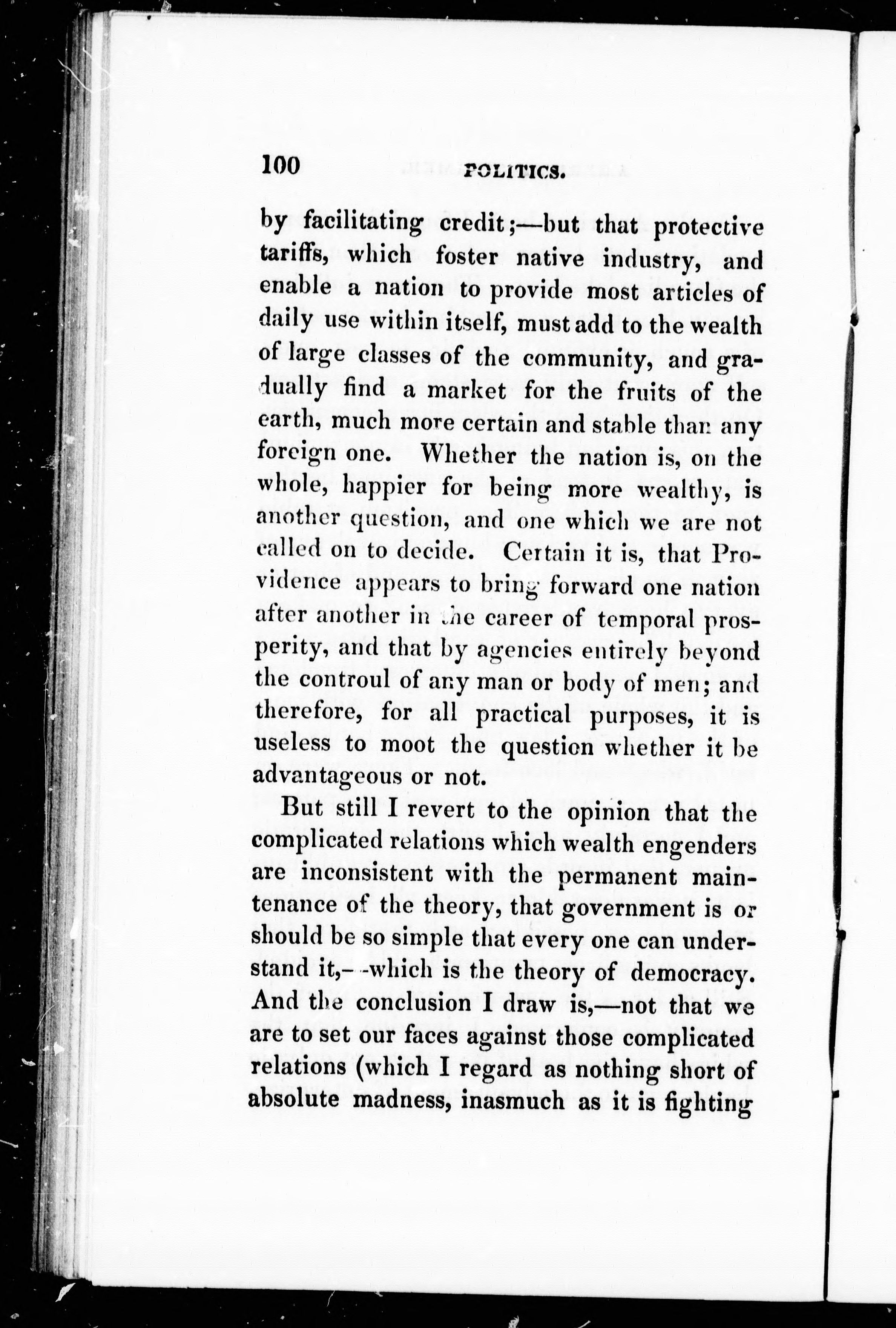 100 POLITICS.

by facilitating credit;—but that protective tariffs, which foster native industry, and enable a nation to provide most articles of daily use within itself, must add to the wealth of large classes of the community, and gradually find a market for the fruits of the earth, much more certain and stable than any foreign one. Whether the nation is, on the whole, happier for being more wealthy, is another question, and one which we are not called on to decide. Certain it is, that Providence appears to bring forward one nation after another in the career of temporal prosperity, and that by agencies entirely beyond the controul of any man or body of men; and therefore, for all practical purposes, it is useless to moot the question whether it be advantageous or not.

But still I revert to the opinion that the complicated relations which wealth engenders are inconsistent with the permanent maintenance of the theory, that government is or should be so simple that every one can understand it,—which is the theory of democracy. And the conclusion I draw is,—not that we are to set our faces against those complicated relations (which I regard as nothing short of absolute madness, inasmuch as it is fighting